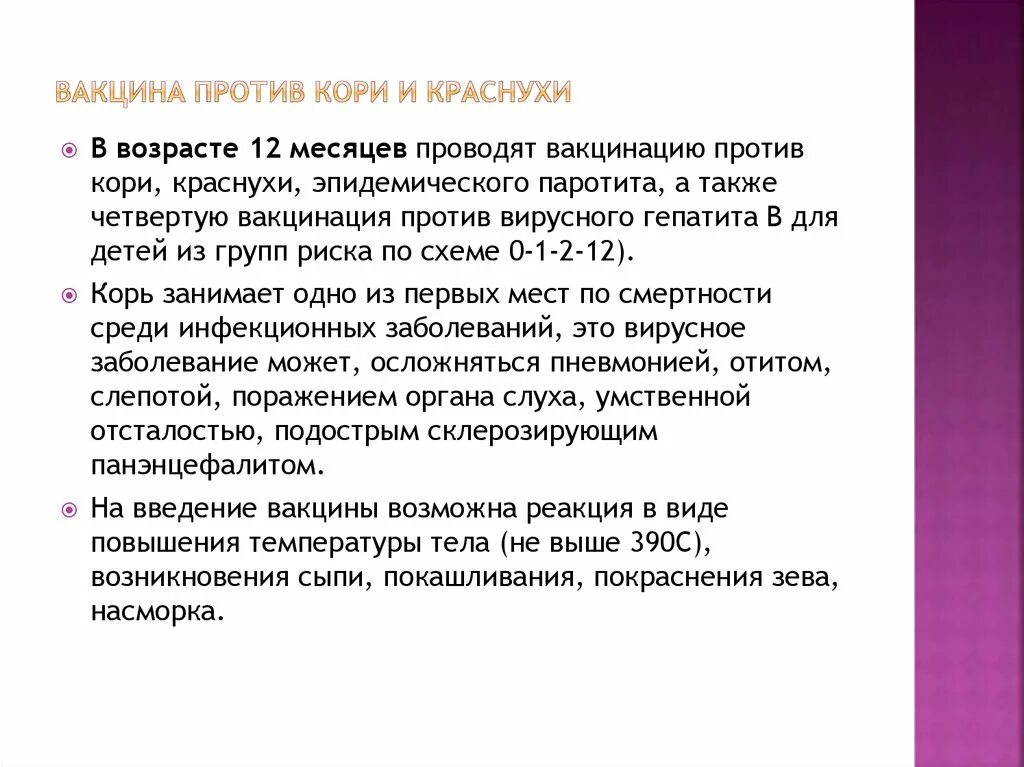 ВАКЦИНА ПРОТИВ КОРИ И КРАСНУХИ

В возрасте 12 месяцев проводят вакцинацию против кори, краснухи, эпидемического паротита, а также четвертую вакцинация против вирусного гепатита В для детей из групп риска по схеме 0-1-2-12).

Корь занимает одно из первых мест по смертности среди инфекционных заболеваний, это вирусное заболевание может, осложняться пневмонией, отитом, слепотой, поражением органа слуха, умственной отсталостью, подострым склерозирующим панэнцефалитом.

На введение вакцины возможна реакция в виде повышения температуры тела (не выше 390С), возникновения сыпи, покашливания, покраснения зева, насморка.